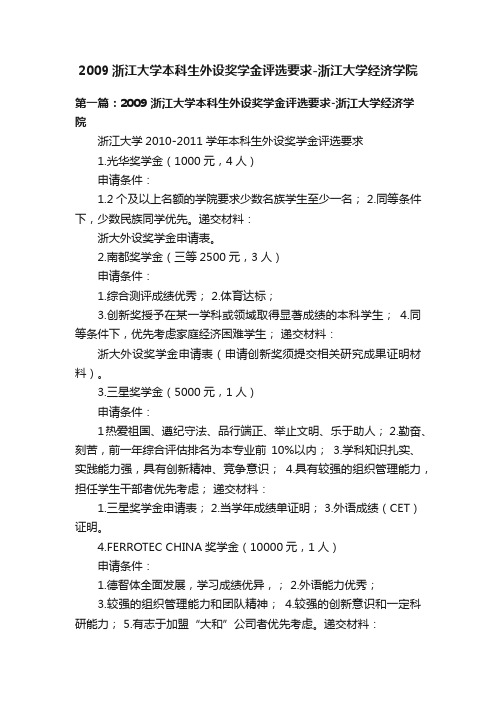 2009 浙江大学本科生外设奖学金评选要求-浙江大学经济学院

第一篇：2009 浙江大学本科生外设奖学金评选要求-浙江大学经济学院

浙江大学 2010-2011 学年本科生外设奖学金评选要求

1.光华奖学金（1000 元，4 人）

申请条件：

1.2 个及以上名额的学院要求少数名族学生至少一名； 2.同等条件下，少数民族同学优先。递交材料：

浙大外设奖学金申请表。

2.南都奖学金（三等 2500 元，3 人）

申请条件：

1.综合测评成绩优秀； 2.体育达标；

3.创新奖授予在某一学科或领域取得显著成绩的本科学生； 4.同等条件下，优先考虑家庭经济困难学生； 递交材料：

浙大外设奖学金申请表（申请创新奖须提交相关研究成果证明材料）。

3.三星奖学金（5000 元，1 人）

申请条件：

1热爱祖国、遵纪守法、品行端正、举止文明、乐于助人； 2.勤奋、刻苦，前一年综合评估排名为本专业前 10%以内； 3.学科知识扎实、实践能力强，具有创新精神、竞争意识； 4.具有较强的组织管理能力，担任学生干部者优先考虑； 递交材料：

1.三星奖学金申请表； 2.当学年成绩单证明； 3.外语成绩（CET）证明。

4.FERROTEC CHINA 奖学金（10000 元，1 人）

申请条件：

1.德智体全面发展，学习成绩优异，； 2.外语能力优秀；

3.较强的组织管理能力和团队精神； 4.较强的创新意识和一定科研能力； 5.有志于加盟“大和”公司者优先考虑。递交材料：